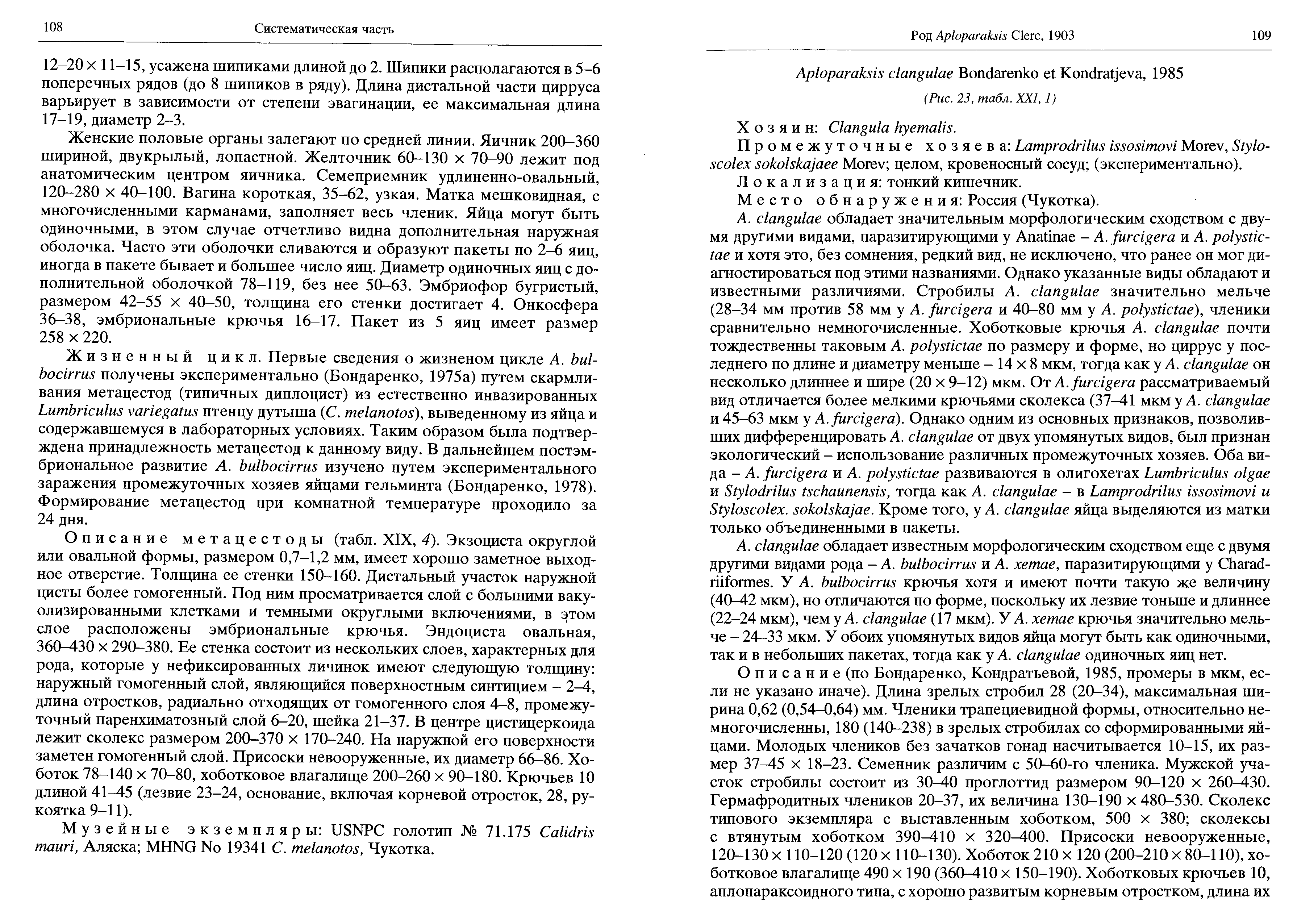 108 Систематическая часть

12–20 × 11–15, усажена шипиками длиной до 2. Шипики располагаются в 5–6 поперечных рядов (до 8 шипиков в ряду). Длина дистальной части цирруса варьирует в зависимости от степени эвагинации, ее максимальная длина 17–19, диаметр 2–3.

Женские половые органы залегают по средней линии. Яичник 200–360 шириной, двукрылый, лопастной. Желточник 60–130 × 70–90 лежит под анатомическим центром яичника. Семеприемник удлиненно-овальный, 120–280 × 40–100. Вагина короткая, 35–62, узкая. Матка мешковидная, с многочисленными карманами, заполняет весь членик. Яйца могут быть одиночными, в этом случае отчетливо видна дополнительная наружная оболочка. Часто эти оболочки сливаются и образуют пакеты по 2–6 яиц, иногда в пакете бывает и большее число яиц. Диаметр одиночных яиц с дополнительной оболочкой 78–119, без нее 50–63. Эмбриофор бугристый, размером 42–55 × 40–50, толщина его стенки достигает 4. Онкосфера 36–38, эмбриональные крючья 16–17. Пакет из 5 яиц имеет размер 258 × 220.

Жизненный цикл. Первые сведения о жизненом цикле A. bulbocirrus получены экспериментально (Бондаренко, 1975а) путем скармливания метацестод (типичных диплоцист) из естественно инвазированных Lumbriculus variegatus птенцу дутыша (C. melanotos), выведенному из яйца и содержавшемуся в лабораторных условиях. Таким образом была подтверждена принадлежность метацестод к данному виду. В дальнейшем постэмбриональное развитие A. bulbocirrus изучено путем экспериментального заражения промежуточных хозяев яйцами гельминта (Бондаренко, 1978). Формирование метацестод при комнатной температуре проходило за 24 дня.

Описание метацестоды (табл. XIX, 4). Экзоциста округлой или овальной формы, размером 0,7–1,2 мм, имеет хорошо заметное выходное отверстие. Толщина ее стенки 150–160. Дистальный участок наружной цисты более гомогенный. Под ним просматривается слой с большими вакуолизированными клетками и темными округлыми включениями, в этом слое расположены эмбриональные крючья. Эндоциста овальная, 360–430 × 290–380. Ее стенка состоит из нескольких слоев, характерных для рода, которые у нефиксированных личинок имеют следующую толщину: наружный гомогенный слой, являющийся поверхностным синтицием – 2–4, длина отростков, радиально отходящих от гомогенного слоя 4–8, промежуточный паренхиматозный слой 6–20, шейка 21–37. В центре цистицеркоида лежит сколекс размером 200–370 × 170–240. На наружной его поверхности заметен гомогенный слой. Присоски невооруженные, их диаметр 66–86. Хоботок 78–140 × 70–80, хоботковое влагалище 200–260 × 90–180. Крючьев 10 длиной 41–45 (лезвие 23–24, основание, включая корневой отросток, 28, рукоятка 9–11).

Музейные экземпляры: USNPC голотип № 71.175 Calidris mauri, Аляска; MHNG No 19341 C. melanotos, Чукотка.

Род Aploparaksis Clerc, 1903 109

Aploparaksis clangulae Bondarenko et Kondratjeva, 1985

(Рис. 23, табл. XXI, 1)

Хозяин: Clangula hyemalis.
Промежуточные хозяева: Lamprodrilus issosimovi Morev, Styloscolex sokolskajaee Morev; целом, кровеносный сосуд; (экспериментально).
Локализация: тонкий кишечник.
Место обнаружения: Россия (Чукотка).
A. clangulae обладает значительным морфологическим сходством с двумя другими видами, паразитирующими у Anatinae – A. furcigera и A. polystictae и хотя это, без сомнения, редкий вид, не исключено, что ранее он мог диагностироваться под этими названиями. Однако указанные виды обладают и известными различиями. Стробилы A. clangulae значительно мельче (28–34 мм против 58 мм у A. furcigera и 40–80 мм у A. polystictae), членики сравнительно немногочисленные. Хоботковые крючья A. clangulae почти тождественны таковым A. polystictae по размеру и форме, но циррус у последнего по длине и диаметру меньше – 14 × 8 мкм, тогда как у A. clangulae он несколько длиннее и шире (20 × 9–12) мкм. От A. furcigera рассматриваемый вид отличается более мелкими крючьями сколекса (37–41 мкм у A. clangulae и 45–63 мкм у A. furcigera). Однако одним из основных признаков, позволивших дифференцировать A. clangulae от двух упомянутых видов, был признан экологический – использование различных промежуточных хозяев. Оба вида – A. furcigera и A. polystictae развиваются в олигохетах Lumbriculus olgae и Stylodrilus tschaunensis, тогда как A. clangulae – в Lamprodrilus issosimovi и Styloscolex. sokolskajae. Кроме того, у A. clangulae яйца выделяются из матки только объединенными в пакеты.

A. clangulae обладает известным морфологическим сходством еще с двумя другими видами рода – A. bulbocirrus и A. xemae, паразитирующими у Charadriiformes. У A. bulbocirrus крючья хотя и имеют почти такую же величину (40–42 мкм), но отличаются по форме, поскольку их лезвие тоньше и длиннее (22–24 мкм), чем у A. clangulae (17 мкм). У A. xemae крючья значительно мельче – 24–33 мкм. У обоих упомянутых видов яйца могут быть как одиночными, так и в небольших пакетах, тогда как у A. clangulae одиночных яиц нет.

Описание (по Бондаренко, Кондратьевой, 1985, промеры в мкм, если не указано иначе). Длина зрелых стробил 28 (20–34), максимальная ширина 0,62 (0,54–0,64) мм. Членики трапециевидной формы, относительно немногочисленны, 180 (140–238) в зрелых стробилах со сформированными яйцами. Молодых члеников без зачатков гонад насчитывается 10–15, их размер 37–45 × 18–23. Семенник различим с 50–60-го членика. Мужской участок стробилы состоит из 30–40 проглоттид размером 90–120 × 260–430. Гермафродитных члеников 20–37, их величина 130–190 × 480–530. Сколекс типового экземпляра с выставленным хоботком, 500 × 380; сколексы с втянутым хоботком 390–410 × 320–400. Присоски невооруженные, 120–130 × 110–120 (120 × 110–130). Хоботок 210 × 120 (200–210 × 80–110), хоботковое влагалище 490 × 190 (360–410 × 150–190). Хоботковых крючьев 10, аплопараксоидного типа, с хорошо развитым корневым отростком, длина их